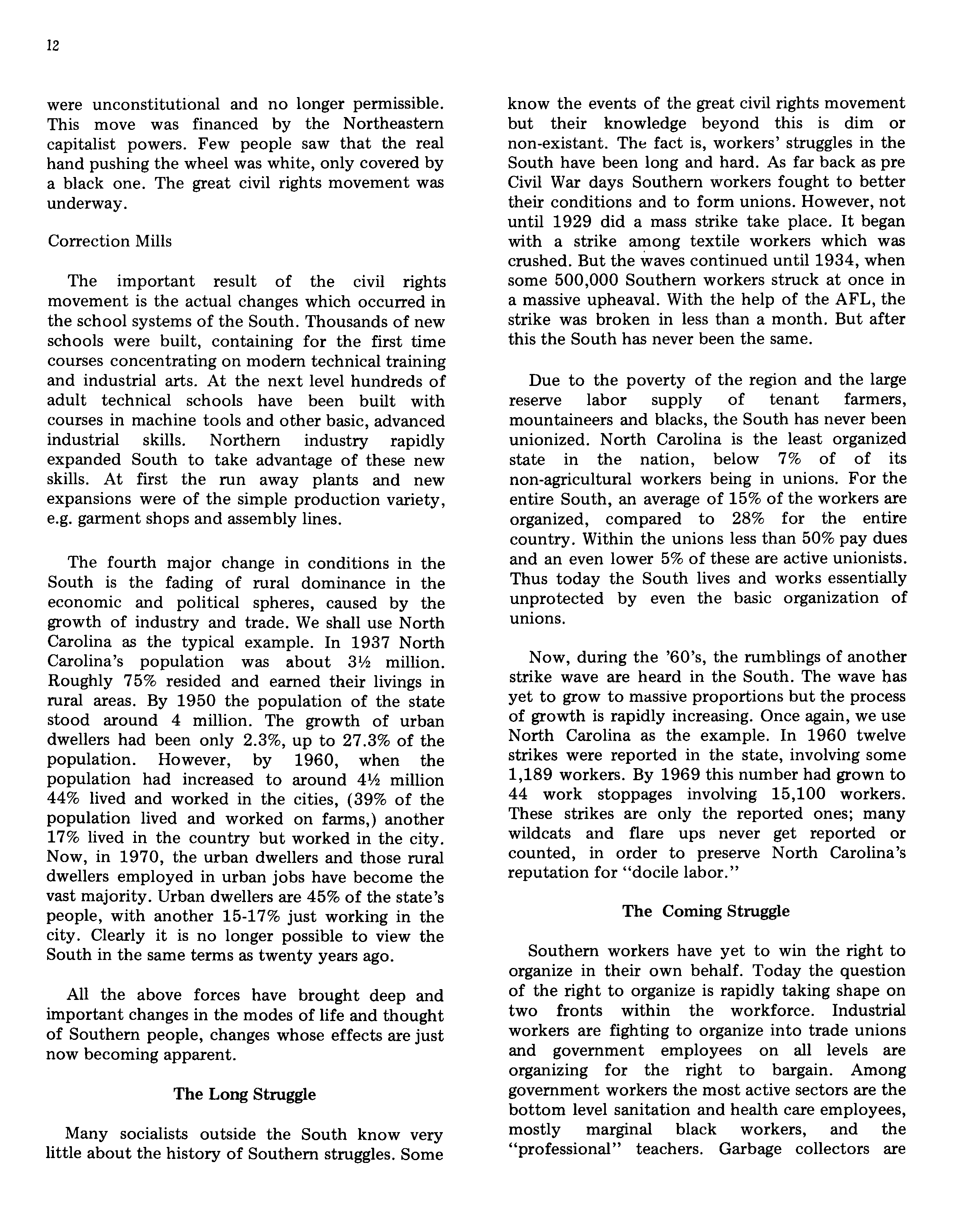 12

were unconstitutional and no longer permissible. This move was financed by the Northeastern capitalist powers. Few people saw that the real hand pushing the wheel was white, only covered by a black one. The great civil rights movement was underway.

Correction Mills

The important result of the civil rights movement is the actual changes which occurred in the school systems of the South. Thousands of new schools were built, containing for the first time courses concentrating on modern technical training and industrial arts. At the next level hundreds of adult technical schools have been built with courses in machine tools and other basic, advanced industrial skills. Northern industry rapidly expanded South to take advantage of these new skills. At first the run away plants and new expansions were of the simple production variety, e.g. garment shops and assembly lines.

The fourth major change in conditions in the South is the fading of rural dominance in the economic and political spheres, caused by the growth of industry and trade. We shall use North Carolina as the typical example. In 1937 North Carolina's population was about 3½ million. Roughly 75% resided and earned their livings in rural areas. By 1950 the population of the state stood around 4 million. The growth of urban dwellers had been only 2.3%, up to 27.3% of the population. However, by 1960, when the population had increased to around 4½ million 44% lived and worked in the cities, (39% of the population lived and worked on farms,) another 17% lived in the country but worked in the city. Now, in 1970, the urban dwellers and those rural dwellers employed in urban jobs have become the vast majority. Urban dwellers are 45% of the state's people, with another 15-17% just working in the city. Clearly it is no longer possible to view the South in the same terms as twenty years ago.

All the above forces have brought deep and important changes in the modes of life and thought of Southern people, changes whose effects are just now becoming apparent.

The Long Struggle

Many socialists outside the South know very little about the history of Southern struggles. Some know the events of the great civil rights movement but their knowledge beyond this is dim or non-existant. The fact is, workers' struggles in the South have been long and hard. As far back as pre Civil War days Southern workers fought to better their conditions and to form unions. However, not until 1929 did a mass strike take place. It began with a strike among textile workers which was crushed. But the waves continued until 1934, when some 500,000 Southern workers struck at once in a massive upheaval. With the help of the AFL, the strike was broken in less than a month. But after this the South has never been the same.

Due to the poverty of the region and the large reserve labor supply of tenant farmers, mountaineers and blacks, the South has never been unionized. North Carolina is the least organized state in the nation, below 7% of of its non-agricultural workers being in unions. For the entire South, an average of 15% of the workers are organized, compared to 28% for the entire country. Within the unions less than 50% pay dues and an even lower 5% of these are active unionists. Thus today the South lives and works essentially unprotected by even the basic organization of unions.

Now, during the '60's, the rumblings of another strike wave are heard in the South. The wave has yet to grow to massive proportions but the process of growth is rapidly increasing. Once again, we use North Carolina as the example. In 1960 twelve strikes were reported in the state, involving some 1,189 workers. By 1969 this number had grown to 44 work stoppages involving 15,100 workers. These strikes are only the reported ones; many wildcats and flare ups never get reported or counted, in order to preserve North Carolina's reputation for "docile labor."

The Coming Struggle

Southern workers have yet to win the right to organize in their own behalf. Today the question of the right to organize is rapidly taking shape on two fronts within the workforce. Industrial workers are fighting to organize into trade unions and government employees on all levels are organizing for the right to bargain. Among government workers the most active sectors are the bottom level sanitation and health care employees, mostly marginal black workers, and the "professional" teachers. Garbage collectors are